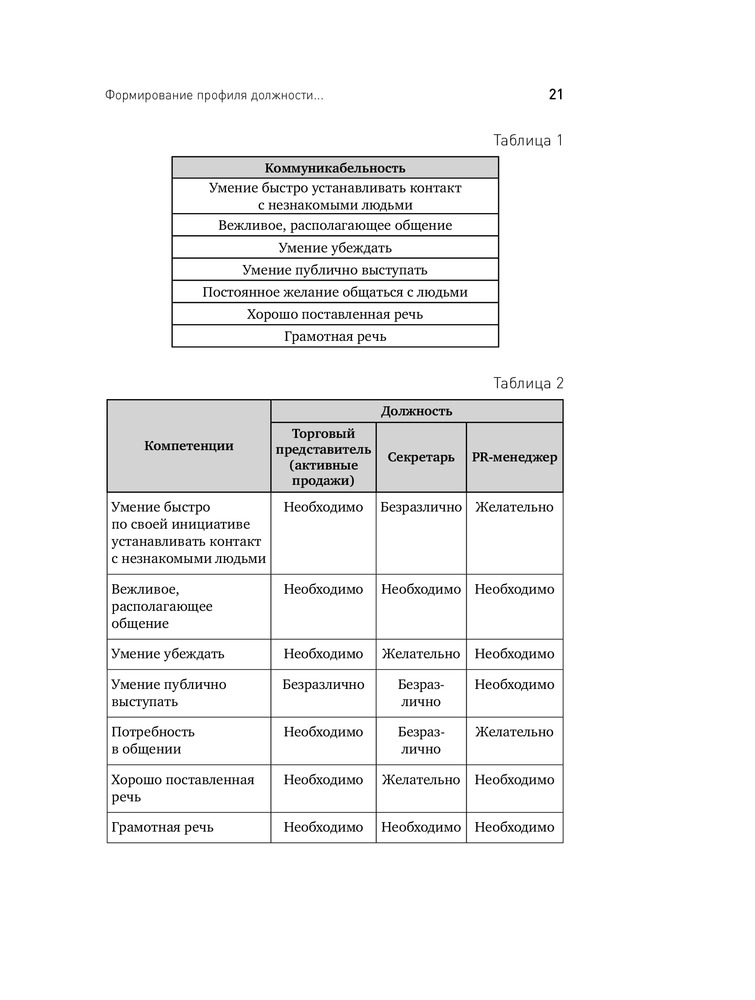 Формирование профиля должности...

21

Таблица 1

| Коммуникабельность |
|---|
| Умение быстро устанавливать контакт с незнакомыми людьми |
| Вежливое, располагающее общение |
| Умение убеждать |
| Умение публично выступать |
| Постоянное желание общаться с людьми |
| Хорошо поставленная речь |
| Грамотная речь |

Таблица 2

| Компетенции | Должность | | |
|---|---|---|---|
| | Торговый представитель (активные продажи) | Секретарь | PR-менеджер |
| Умение быстро по своей инициативе устанавливать контакт с незнакомыми людьми | Необходимо | Безразлично | Желательно |
| Вежливое, располагающее общение | Необходимо | Необходимо | Необходимо |
| Умение убеждать | Необходимо | Желательно | Необходимо |
| Умение публично выступать | Безразлично | Безразлично | Необходимо |
| Потребность в общении | Необходимо | Безразлично | Желательно |
| Хорошо поставленная речь | Необходимо | Желательно | Необходимо |
| Грамотная речь | Необходимо | Необходимо | Необходимо |